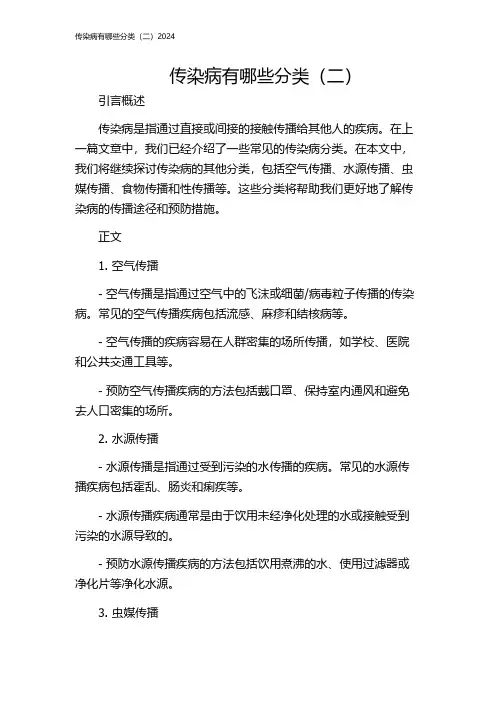 传染病有哪些分类（二）2024

传染病有哪些分类（二）

引言概述

传染病是指通过直接或间接的接触传播给其他人的疾病。在上一篇文章中，我们已经介绍了一些常见的传染病分类。在本文中，我们将继续探讨传染病的其他分类，包括空气传播、水源传播、虫媒传播、食物传播和性传播等。这些分类将帮助我们更好地了解传染病的传播途径和预防措施。

正文

1. 空气传播

- 空气传播是指通过空气中的飞沫或细菌/病毒粒子传播的传染病。常见的空气传播疾病包括流感、麻疹和结核病等。

- 空气传播的疾病容易在人群密集的场所传播，如学校、医院和公共交通工具等。

- 预防空气传播疾病的方法包括戴口罩、保持室内通风和避免去人口密集的场所。

2. 水源传播

- 水源传播是指通过受到污染的水传播的疾病。常见的水源传播疾病包括霍乱、肠炎和痢疾等。

- 水源传播疾病通常是由于饮用未经净化处理的水或接触受到污染的水源导致的。

- 预防水源传播疾病的方法包括饮用煮沸的水、使用过滤器或净化片等净化水源。

3. 虫媒传播